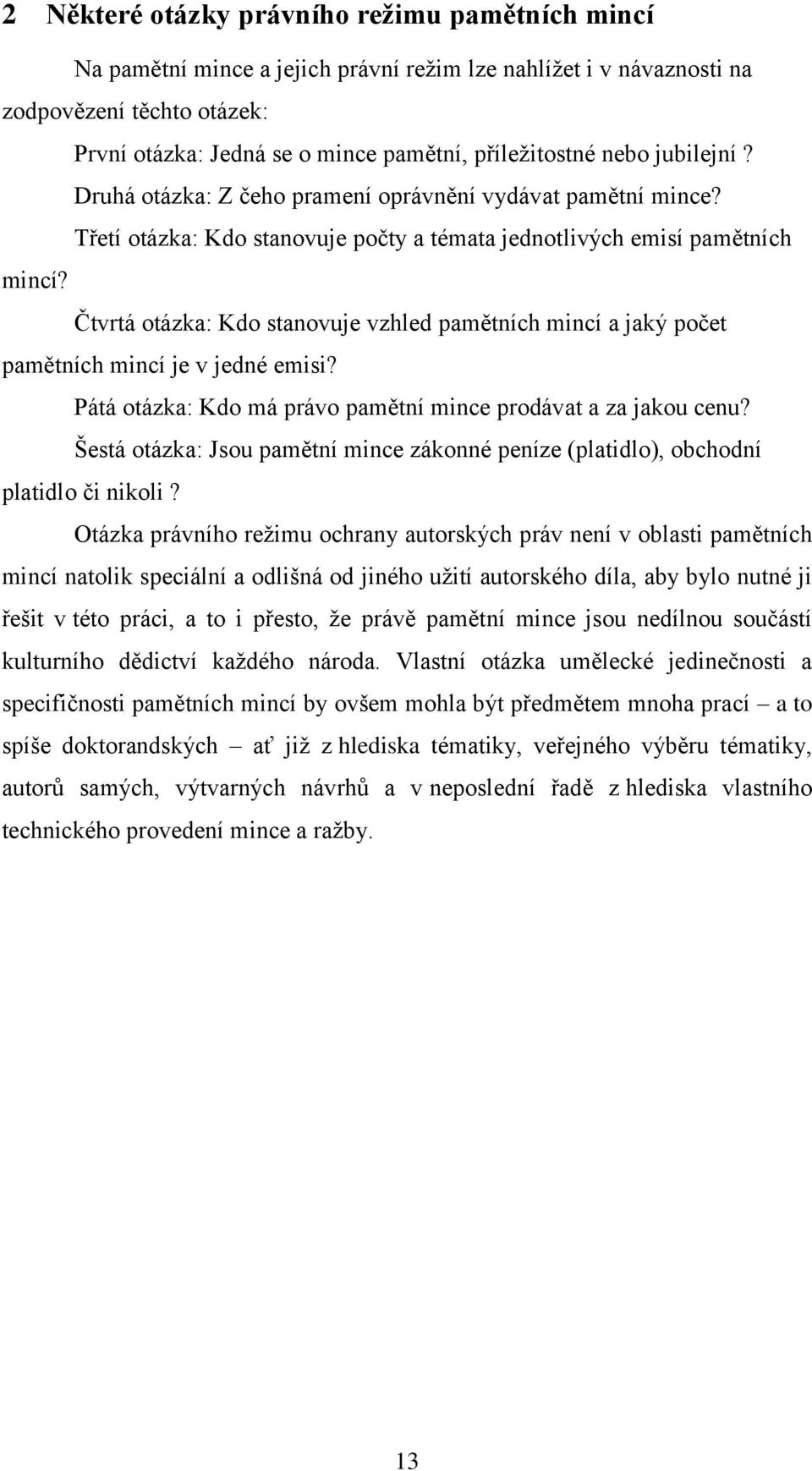 2 Některé otázky právního režimu pamětních mincí

Na pamětní mince a jejich právní režim lze nahlížet i v návaznosti na zodpovězení těchto otázek:

První otázka: Jedná se o mince pamětní, příležitostné nebo jubilejní ?

Druhá otázka: Z čeho pramení oprávnění vydávat pamětní mince?

Třetí otázka: Kdo stanovuje počty a témata jednotlivých emisí pamětních mincí?

Čtvrtá otázka: Kdo stanovuje vzhled pamětních mincí a jaký počet pamětních mincí je v jedné emisi?

Pátá otázka: Kdo má právo pamětní mince prodávat a za jakou cenu?

Šestá otázka: Jsou pamětní mince zákonné peníze (platidlo), obchodní platidlo či nikoli ?

Otázka právního režimu ochrany autorských práv není v oblasti pamětních mincí natolik speciální a odlišná od jiného užití autorského díla, aby bylo nutné ji řešit v této práci, a to i přesto, že právě pamětní mince jsou nedílnou součástí kulturního dědictví každého národa. Vlastní otázka umělecké jedinečnosti a specifičnosti pamětních mincí by ovšem mohla být předmětem mnoha prací – a to spíše doktorandských – ať již z hlediska tématiky, veřejného výběru tématiky, autorů samých, výtvarných návrhů a v neposlední řadě z hlediska vlastního technického provedení mince a ražby.

13